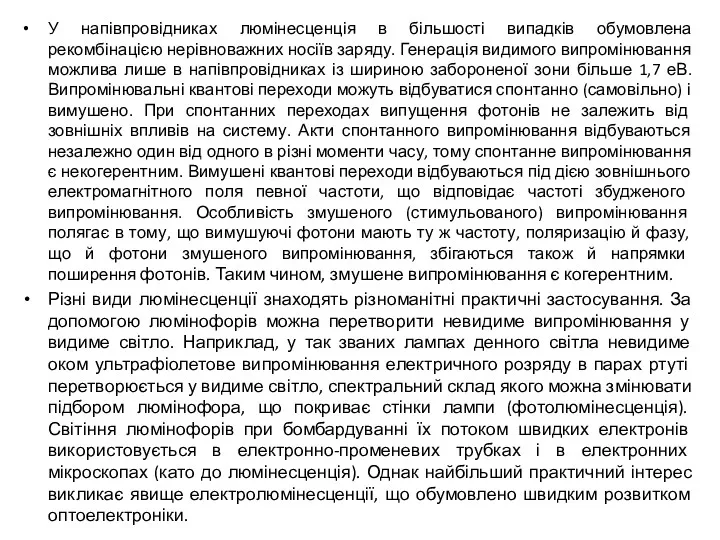 • У напівпровідниках люмінесценція в більшості випадків обумовлена рекомбінацією нерівноважних носіїв заряду. Генерація видимого випромінювання можлива лише в напівпровідниках із шириною забороненої зони більше 1,7 еВ. Випромінювальні квантові переходи можуть відбуватися спонтанно (самовільно) і вимушено. При спонтанних переходах випущення фотонів не залежить від зовнішніх впливів на систему. Акти спонтанного випромінювання відбуваються незалежно один від одного в різні моменти часу, тому спонтанне випромінювання є некогерентним. Вимушені квантові переходи відбуваються під дією зовнішнього електромагнітного поля певної частоти, що відповідає частоті збудженого випромінювання. Особливість змушеного (стимульованого) випромінювання полягає в тому, що вимушуючі фотони мають ту ж частоту, поляризацію й фазу, що й фотони змушеного випромінювання, збігаються також й напрямки поширення фотонів. Таким чином, змушене випромінювання є когерентним.

• Різні види люмінесценції знаходять різноманітні практичні застосування. За допомогою люмінофорів можна перетворити невидиме випромінювання у видиме світло. Наприклад, у так званих лампах денного світла невидиме оком ультрафіолетове випромінювання електричного розряду в парах ртуті перетворюється у видиме світло, спектральний склад якого можна змінювати підбором люмінофора, що покриває стінки лампи (фотолюмінесценція). Світіння люмінофорів при бомбардуванні їх потоком швидких електронів використовується в електронно-променевих трубках і в електронних мікроскопах (като до люмінесценція). Однак найбільший практичний інтерес викликає явище електролюмінесценції, що обумовлено швидким розвитком оптоелектроніки.